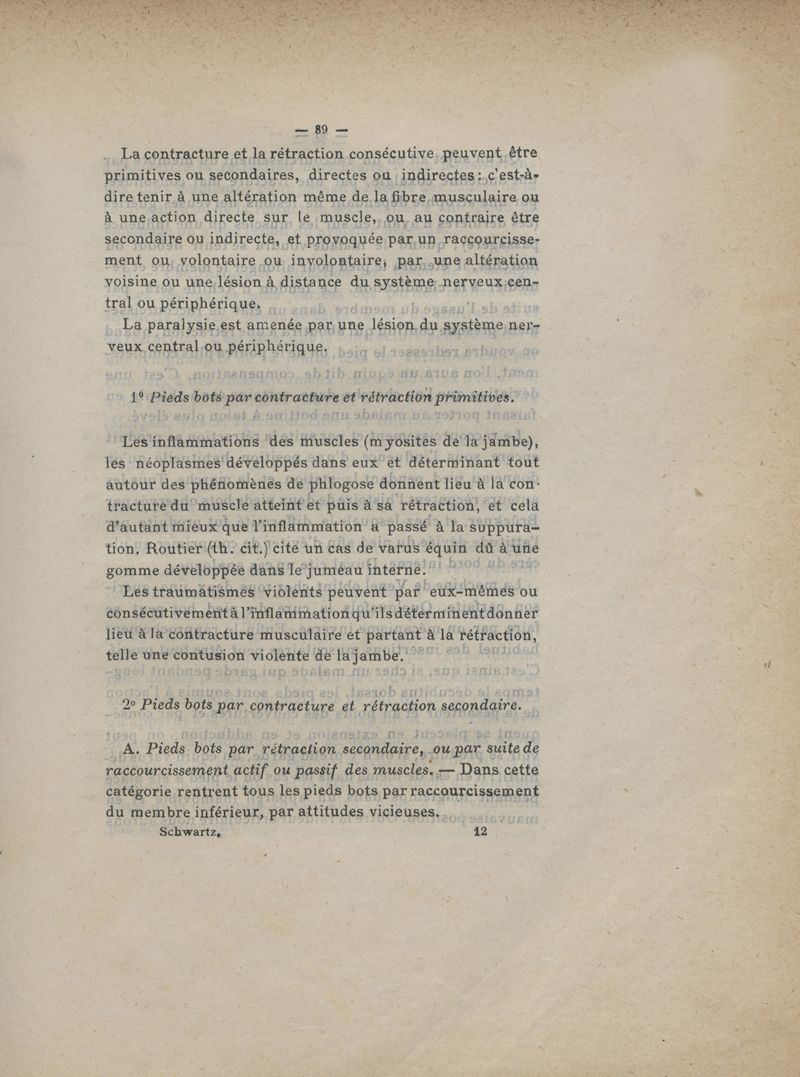 — 89 —

La contracture et la rétraction consécutive peuvent être primitives ou secondaires, directes ou indirectes : c'est-à-dire tenir à une altération même de la fibre musculaire ou à une action directe sur le muscle, ou au contraire être secondaire ou indirecte, et provoquée par un raccourcissement ou volontaire ou involontaire, par une altération voisine ou une lésion à distance du système nerveux central ou périphérique.

La paralysie est amenée par une lésion du système nerveux central ou périphérique.

1° Pieds bots par contracture et rétraction primitives.

Les inflammations des muscles (myosites de la jambe), les néoplasmes développés dans eux et déterminant tout autour des phénomènes de phlogose donnent lieu à la contracture du muscle atteint et puis à sa rétraction, et cela d'autant mieux que l'inflammation a passé à la suppuration. Routier (th. cit.) cite un cas de varus équin dû à une gomme développée dans le jumeau interne.

Les traumatismes violents peuvent par eux-mêmes ou consécutivement à l'inflammation qu'ils déterminent donner lieu à la contracture musculaire et partant à la rétraction, telle une contusion violente de la jambe.

2° Pieds bots par contracture et rétraction secondaire.

A. Pieds bots par rétraction secondaire, ou par suite de raccourcissement actif ou passif des muscles. — Dans cette catégorie rentrent tous les pieds bots par raccourcissement du membre inférieur, par attitudes vicieuses.

Schwartz. 12